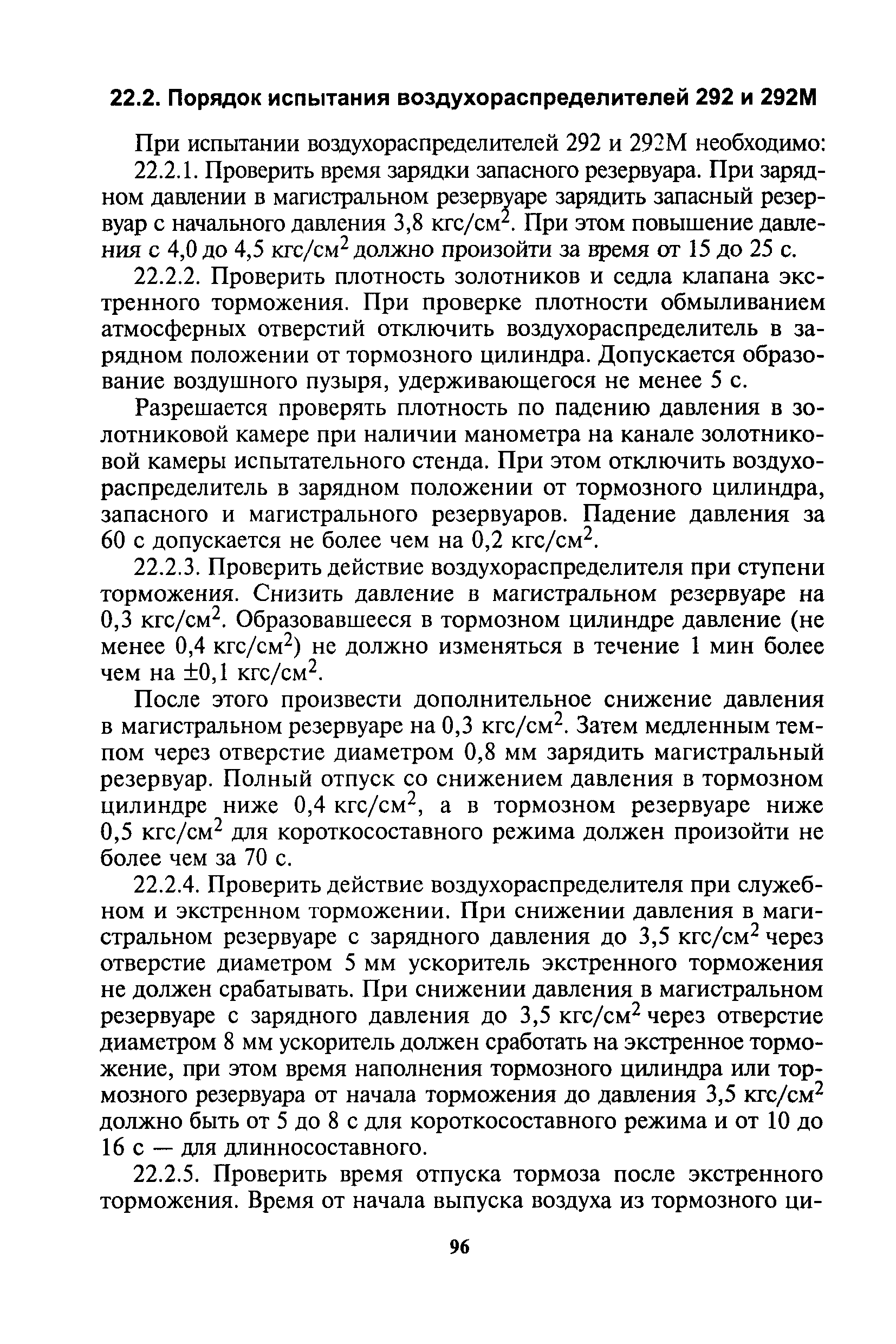 22.2. Порядок испытания воздухораспределителей 292 и 292М

При испытании воздухораспределителей 292 и 292М необходимо:

22.2.1. Проверить время зарядки запасного резервуара. При зарядном давлении в магистральном резервуаре зарядить запасный резервуар с начального давления 3,8 кгс/см$^2$. При этом повышение давления с 4,0 до 4,5 кгс/см$^2$ должно произойти за время от 15 до 25 с.

22.2.2. Проверить плотность золотников и седла клапана экстренного торможения. При проверке плотности обмыливанием атмосферных отверстий отключить воздухораспределитель в зарядном положении от тормозного цилиндра. Допускается образование воздушного пузыря, удерживающегося не менее 5 с.

Разрешается проверять плотность по падению давления в золотниковой камере при наличии манометра на канале золотниковой камеры испытательного стенда. При этом отключить воздухораспределитель в зарядном положении от тормозного цилиндра, запасного и магистрального резервуаров. Падение давления за 60 с допускается не более чем на 0,2 кгс/см$^2$.

22.2.3. Проверить действие воздухораспределителя при ступени торможения. Снизить давление в магистральном резервуаре на 0,3 кгс/см$^2$. Образовавшееся в тормозном цилиндре давление (не менее 0,4 кгс/см$^2$) не должно изменяться в течение 1 мин более чем на $\pm$0,1 кгс/см$^2$.

После этого произвести дополнительное снижение давления в магистральном резервуаре на 0,3 кгс/см$^2$. Затем медленным темпом через отверстие диаметром 0,8 мм зарядить магистральный резервуар. Полный отпуск со снижением давления в тормозном цилиндре ниже 0,4 кгс/см$^2$, а в тормозном резервуаре ниже 0,5 кгс/см$^2$ для короткосоставного режима должен произойти не более чем за 70 с.

22.2.4. Проверить действие воздухораспределителя при служебном и экстренном торможении. При снижении давления в магистральном резервуаре с зарядного давления до 3,5 кгс/см$^2$ через отверстие диаметром 5 мм ускоритель экстренного торможения не должен срабатывать. При снижении давления в магистральном резервуаре с зарядного давления до 3,5 кгс/см$^2$ через отверстие диаметром 8 мм ускоритель должен сработать на экстренное торможение, при этом время наполнения тормозного цилиндра или тормозного резервуара от начала торможения до давления 3,5 кгс/см$^2$ должно быть от 5 до 8 с для короткосоставного режима и от 10 до 16 с — для длинносоставного.

22.2.5. Проверить время отпуска тормоза после экстренного торможения. Время от начала выпуска воздуха из тормозного ци-

96